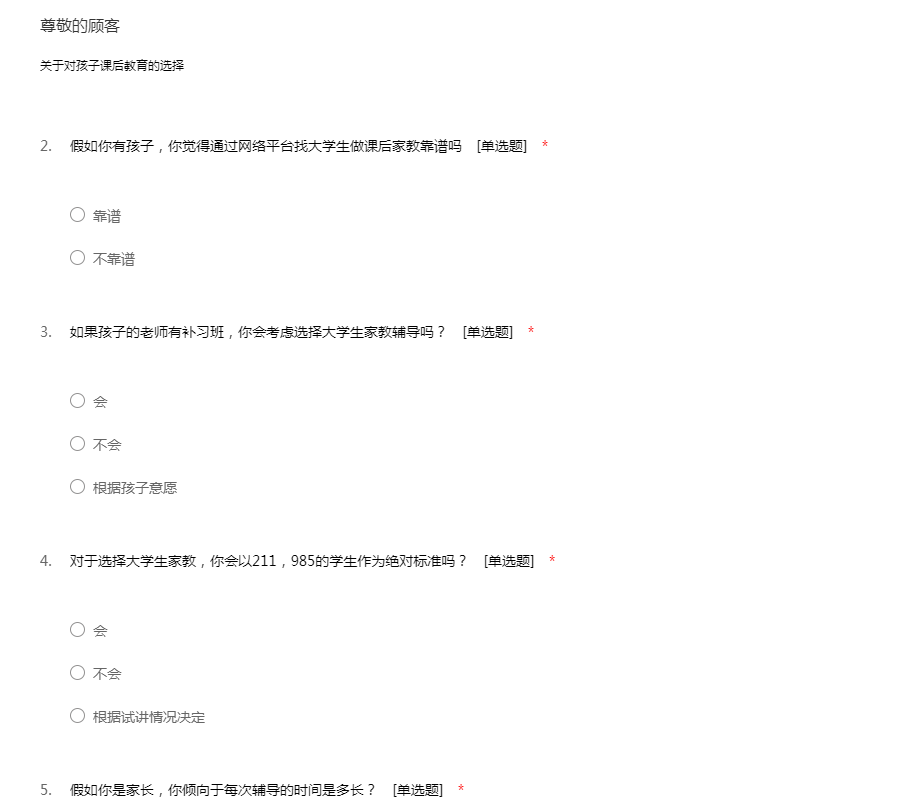 尊敬的顾客

关于对孩子课后教育的选择

2. 假如你有孩子，你觉得通过网络平台找大学生做课后家教靠谱吗 [单选题] *

靠谱

不靠谱

3. 如果孩子的老师有补习班，你会考虑选择大学生家教辅导吗？ [单选题] *

会

不会

根据孩子意愿

4. 对于选择大学生家教，你会以211，985的学生作为绝对标准吗？ [单选题] *

会

不会

根据试讲情况决定

5. 假如你是家长，你倾向于每次辅导的时间是多长？ [单选题] *